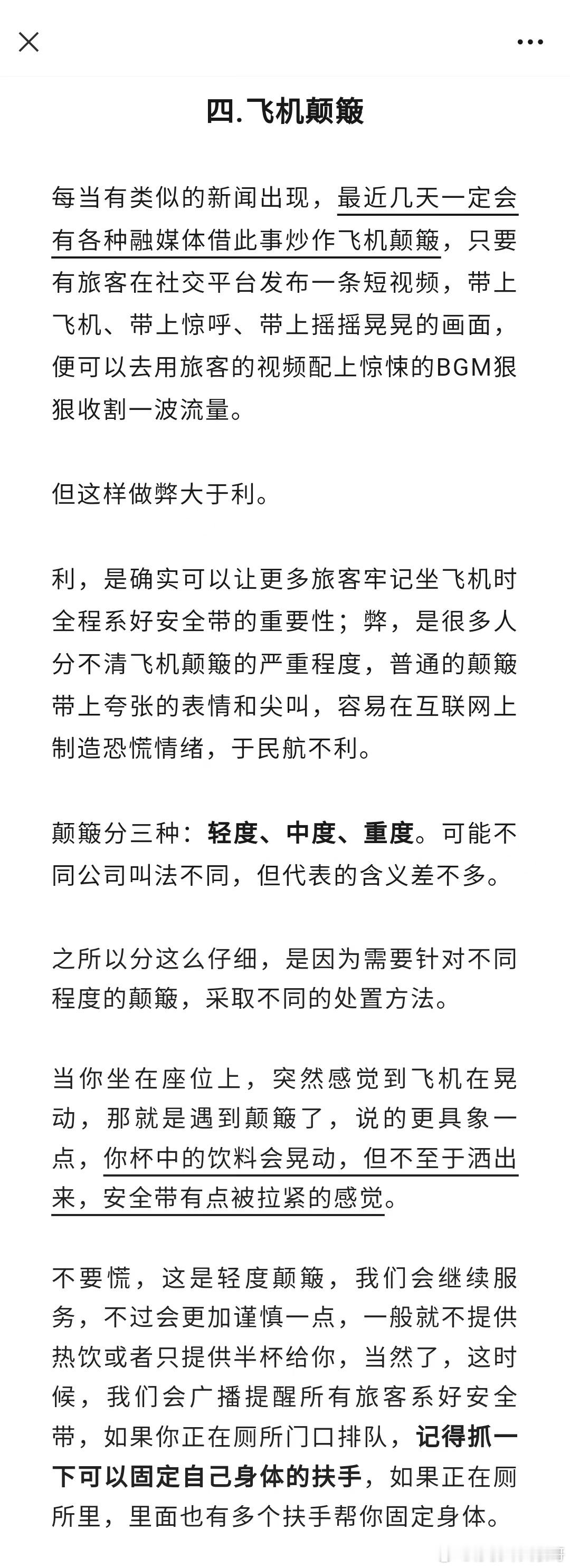 四.飞机颠簸

每当有类似的新闻出现，最近几天一定会有各种融媒体借此事炒作飞机颠簸，只要有旅客在社交平台发布一条短视频，带上飞机、带上惊呼、带上摇摇晃晃的画面，便可以去用旅客的视频配上惊悚的BGM狠狠收割一波流量。

但这样做弊大于利。

利，是确实可以让更多旅客牢记坐飞机时全程系好安全带的重要性；弊，是很多人分不清飞机颠簸的严重程度，普通的颠簸带上夸张的表情和尖叫，容易在互联网上制造恐慌情绪，于民航不利。

颠簸分三种：轻度、中度、重度。可能不同公司叫法不同，但代表的含义差不多。

之所以分这么仔细，是因为需要针对不同程度的颠簸，采取不同的处置方法。

当你坐在座位上，突然感觉到飞机在晃动，那就是遇到颠簸了，说的更具象一点，你杯中的饮料会晃动，但不至于洒出来，安全带有点被拉紧的感觉。

不要慌，这是轻度颠簸，我们会继续服务，不过会更加谨慎一点，一般就不提供热饮或者只提供半杯给你，当然了，这时候，我们会广播提醒所有旅客系好安全带，如果你正在厕所门口排队，记得抓一下可以固定自己身体的扶手，如果正在厕所里，里面也有多个扶手帮你固定身体。